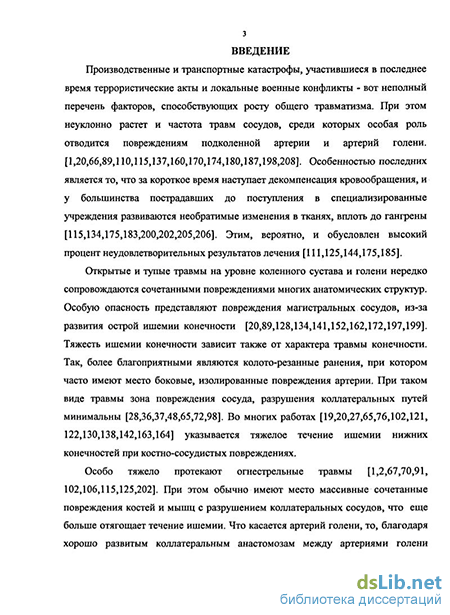 3

ВВЕДЕНИЕ

Производственные и транспортные катастрофы, участившиеся в последнее время террористические акты и локальные военные конфликты - вот неполный перечень факторов, способствующих росту общего травматизма. При этом неуклонно растет и частота травм сосудов, среди которых особая роль отводится повреждениям подколенной артерии и артерий голени. [1,20,66,89,110,115,137,160,170,174,180,187,198,208]. Особенностью последних является то, что за короткое время наступает декомпенсация кровообращения, и у большинства пострадавших до поступления в специализированные учреждения развиваются необратимые изменения в тканях, вплоть до гангрены [115,134,175,183,200,202,205,206]. Этим, вероятно, и обусловлен высокий процент неудовлетворительных результатов лечения [111,125,144,175,185].

Открытые и тупые травмы на уровне коленного сустава и голени нередко сопровождаются сочетанными повреждениями многих анатомических структур. Особую опасность представляют повреждения магистральных сосудов, из-за развития острой ишемии конечности [20,89,128,134,141,152,162,172,197,199]. Тяжесть ишемии конечности зависит также от характера травмы конечности. Так, более благоприятными являются колото-резанные ранения, при котором часто имеют место боковые, изолированные повреждения артерии. При таком виде травмы зона повреждения сосуда, разрушения коллатеральных путей минимальны [28,36,37,48,65,72,98]. Во многих работах [19,20,27,65,76,102,121, 122,130,138,142,163,164] указывается тяжелое течение ишемии нижних конечностей при костно-сосудистых повреждениях.

Особо тяжело протекают огнестрельные травмы [1,2,67,70,91, 102,106,115,125,202]. При этом обычно имеют место массивные сочетанные повреждения костей и мышц с разрушением коллатеральных сосудов, что еще больше отягощает течение ишемии. Что касается артерий голени, то, благодаря хорошо развитым коллатеральным анастомозам между артериями голени

dsLib.net
библиотека диссертаций